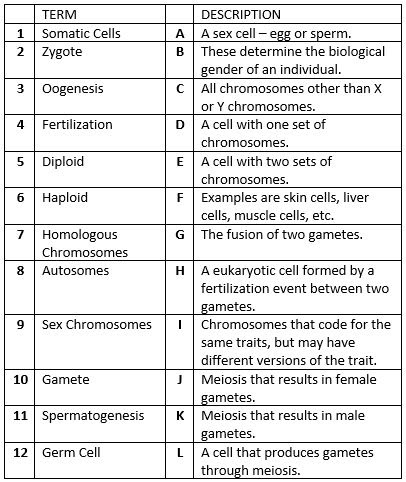 |  | TERM |  | DESCRIPTION |
|---|---|---|---|
| **1** | Somatic Cells | **A** | A sex cell – egg or sperm. |
| **2** | Zygote | **B** | These determine the biological gender of an individual. |
| **3** | Oogenesis | **C** | All chromosomes other than X or Y chromosomes. |
| **4** | Fertilization | **D** | A cell with one set of chromosomes. |
| **5** | Diploid | **E** | A cell with two sets of chromosomes. |
| **6** | Haploid | **F** | Examples are skin cells, liver cells, muscle cells, etc. |
| **7** | Homologous Chromosomes | **G** | The fusion of two gametes. |
| **8** | Autosomes | **H** | A eukaryotic cell formed by a fertilization event between two gametes. |
| **9** | Sex Chromosomes | **I** | Chromosomes that code for the same traits, but may have different versions of the trait. |
| **10** | Gamete | **J** | Meiosis that results in female gametes. |
| **11** | Spermatogenesis | **K** | Meiosis that results in male gametes. |
| **12** | Germ Cell | **L** | A cell that produces gametes through meiosis. |